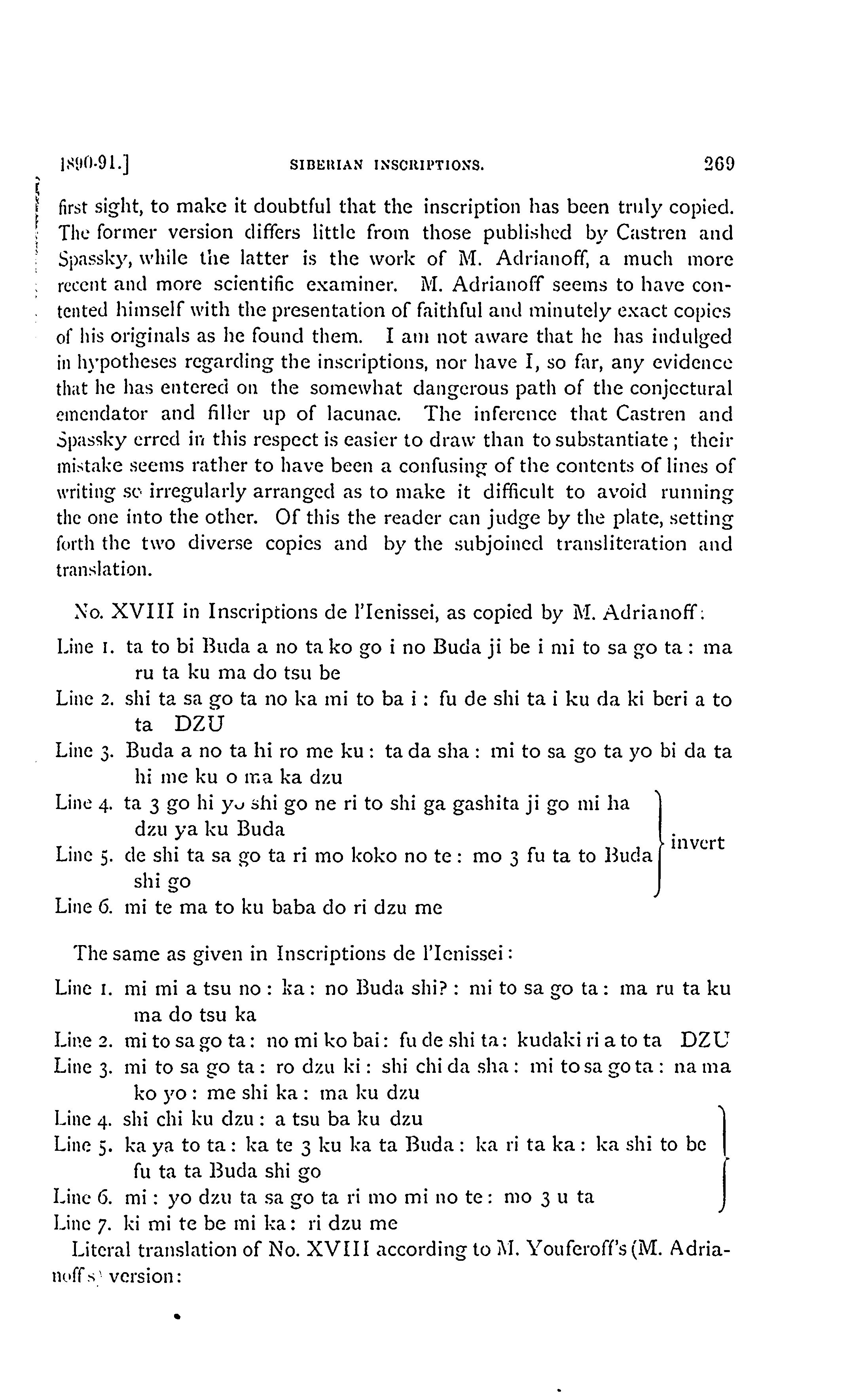 1890-91.] SIBERIAN INSCRIPTIONS. 269

first sight, to make it doubtful that the inscription has been truly copied. The former version differs little from those published by Castren and Spassky, while the latter is the work of M. Adrianoff, a much more recent and more scientific examiner. M. Adrianoff seems to have contented himself with the presentation of faithful and minutely exact copies of his originals as he found them. I am not aware that he has indulged in hypotheses regarding the inscriptions, nor have I, so far, any evidence that he has entered on the somewhat dangerous path of the conjectural emendator and filler up of lacunae. The inference that Castren and Spassky erred in this respect is easier to draw than to substantiate; their mistake seems rather to have been a confusing of the contents of lines of writing so irregularly arranged as to make it difficult to avoid running the one into the other. Of this the reader can judge by the plate, setting forth the two diverse copies and by the subjoined transliteration and translation.

No. XVIII in Inscriptions de l'Ienissei, as copied by M. Adrianoff:

Line 1. ta to bi Buda a no ta ko go i no Buda ji be i mi to sa go ta: ma ru ta ku ma do tsu be
Line 2. shi ta sa go ta no ka mi to ba i: fu de shi ta i ku da ki beri a to ta DZU
Line 3. Buda a no ta hi ro me ku: ta da sha: mi to sa go ta yo bi da ta hi me ku o ma ka dzu
Line 4. ta 3 go hi yo shi go ne ri to shi ga gashita ji go mi ha dzu ya ku Buda
Line 5. de shi ta sa go ta ri mo koko no te: mo 3 fu ta to Buda shi go
invert
Line 6. mi te ma to ku baba do ri dzu me

The same as given in Inscriptions de l'Ienissei:

Line 1. mi mi a tsu no: ka: no Buda shi?: mi to sa go ta: ma ru ta ku ma do tsu ka
Line 2. mi to sa go ta: no mi ko bai: fu de shi ta: kudaki ri a to ta DZU
Line 3. mi to sa go ta: ro dzu ki: shi chi da sha: mi to sa go ta: na ma ko yo: me shi ka: ma ku dzu
Line 4. shi chi ku dzu: a tsu ba ku dzu
Line 5. ka ya to ta: ka te 3 ku ka ta Buda: ka ri ta ka: ka shi to be fu ta ta Buda shi go
Line 6. mi: yo dzu ta sa go ta ri mo mi no te: mo 3 u ta
Line 7. ki mi te be mi ka: ri dzu me

Literal translation of No. XVIII according to M. Youferoff's (M. Adrianoff's) version: